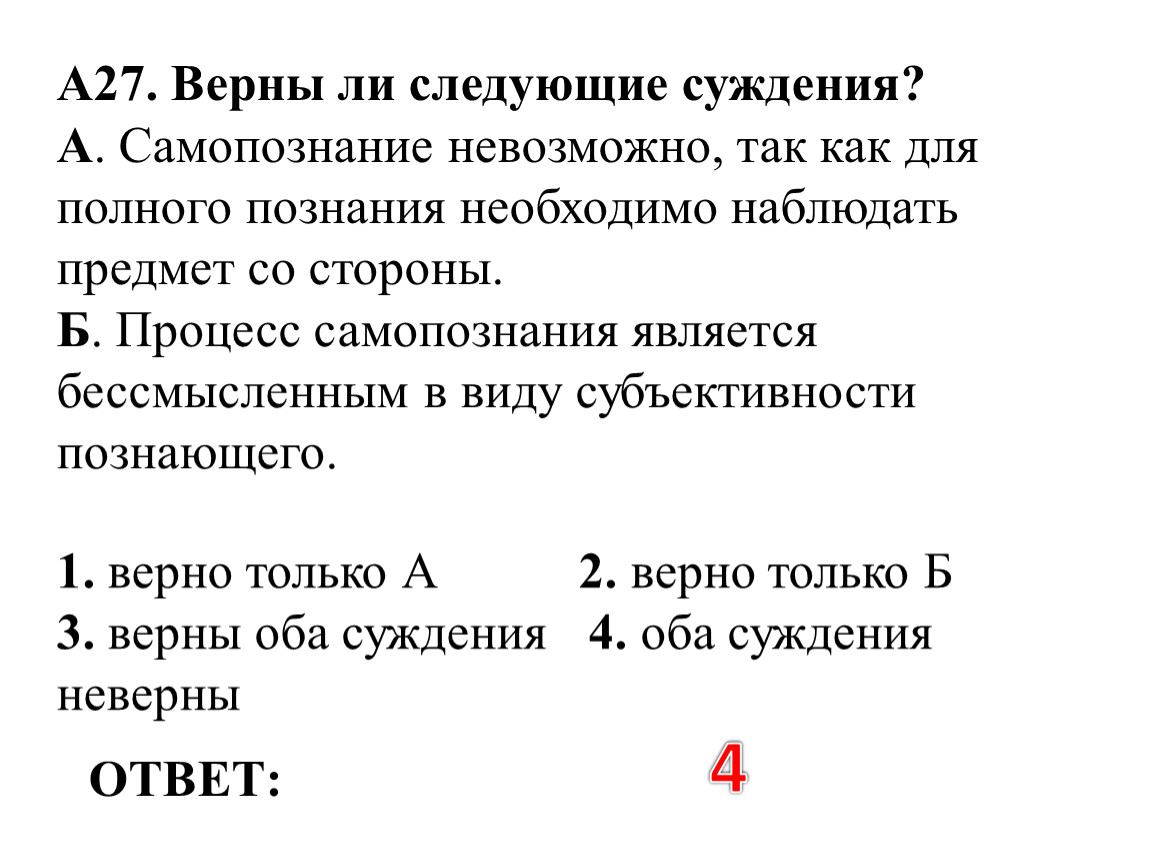 А27. Верны ли следующие суждения?
А. Самопознание невозможно, так как для полного познания необходимо наблюдать предмет со стороны.
Б. Процесс самопознания является бессмысленным в виду субъективности познающего.

1. верно только А 2. верно только Б
3. верны оба суждения 4. оба суждения неверны

ОТВЕТ: 4